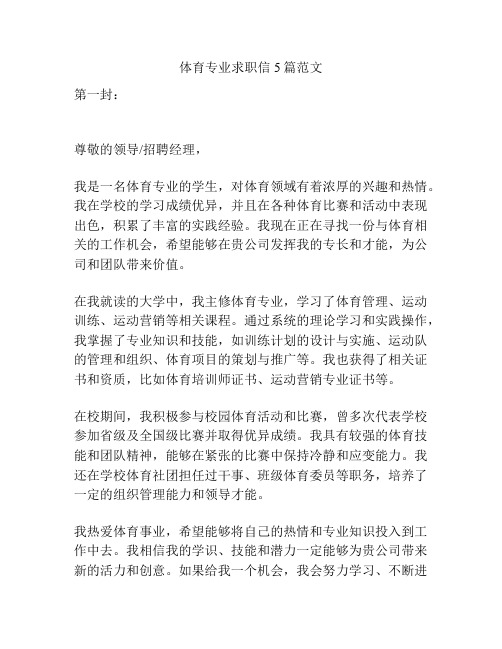 体育专业求职信 5 篇范文

第一封：

尊敬的领导/招聘经理，

我是一名体育专业的学生，对体育领域有着浓厚的兴趣和热情。我在学校的学习成绩优异，并且在各种体育比赛和活动中表现出色，积累了丰富的实践经验。我现在正在寻找一份与体育相关的工作机会，希望能够在贵公司发挥我的专长和才能，为公司和团队带来价值。

在我就读的大学中，我主修体育专业，学习了体育管理、运动训练、运动营销等相关课程。通过系统的理论学习和实践操作，我掌握了专业知识和技能，如训练计划的设计与实施、运动队的管理和组织、体育项目的策划与推广等。我也获得了相关证书和资质，比如体育培训师证书、运动营销专业证书等。

在校期间，我积极参与校园体育活动和比赛，曾多次代表学校参加省级及全国级比赛并取得优异成绩。我具有较强的体育技能和团队精神，能够在紧张的比赛中保持冷静和应变能力。我还在学校体育社团担任过干事、班级体育委员等职务，培养了一定的组织管理能力和领导才能。

我热爱体育事业，希望能够将自己的热情和专业知识投入到工作中去。我相信我的学识、技能和潜力一定能够为贵公司带来新的活力和创意。如果给我一个机会，我会努力学习、不断进